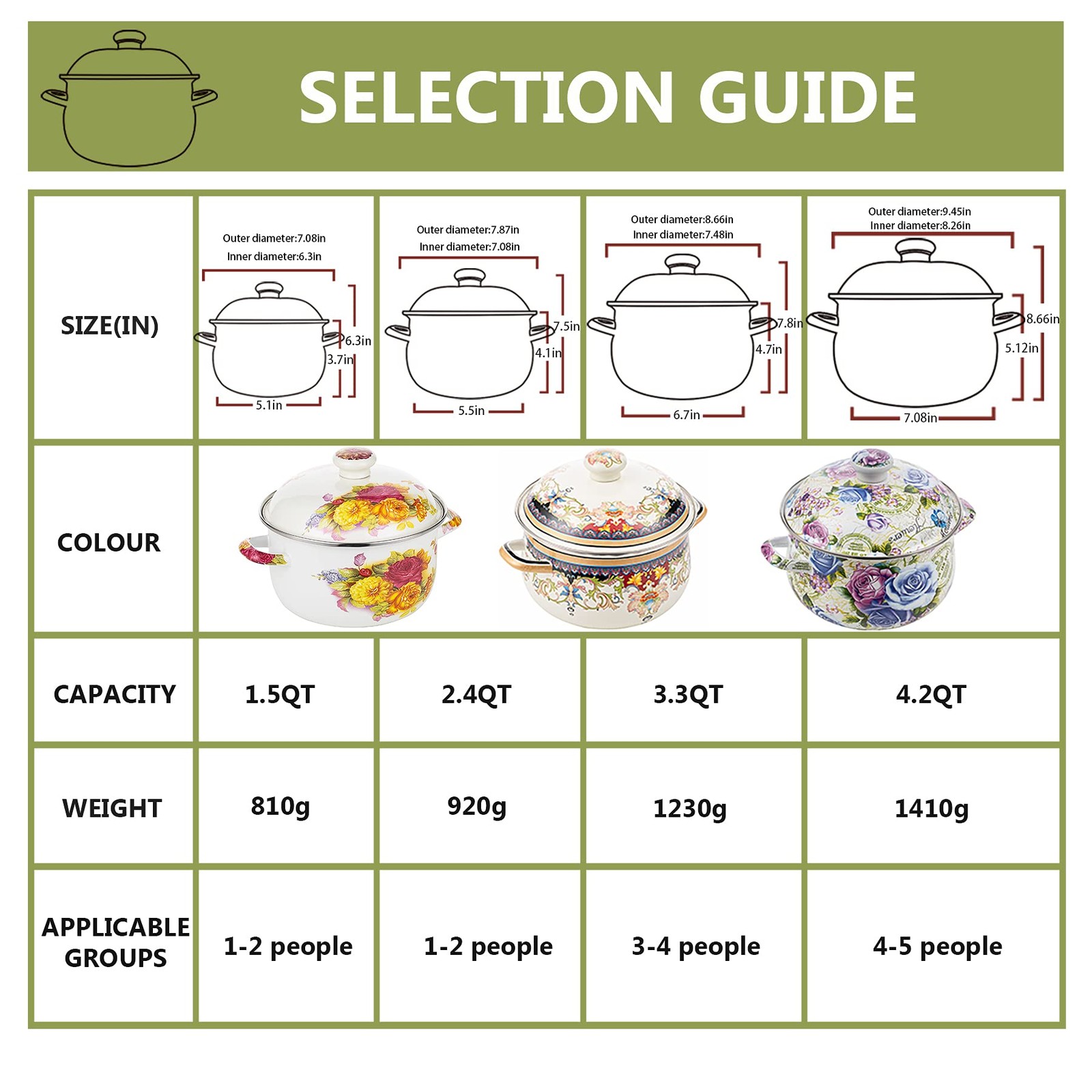 SELECTION GUIDE

| SIZE(IN) | Outer diameter:7.08in Inner diameter:6.3in 6.3in 3.7in 5.1in | Outer diameter:7.87in Inner diameter:7.08in 7.5in 4.1in 5.5in | Outer diameter:8.66in Inner diameter:7.48in 7.8in 4.7in 6.7in | Outer diameter:9.45in Inner diameter:8.26in 8.66in 5.12in 7.08in |
|---|---|---|---|---|
| COLOUR | | | | |
| CAPACITY | 1.5QT | 2.4QT | 3.3QT | 4.2QT |
| WEIGHT | 810g | 920g | 1230g | 1410g |
| APPLICABLE GROUPS | 1-2 people | 1-2 people | 3-4 people | 4-5 people |